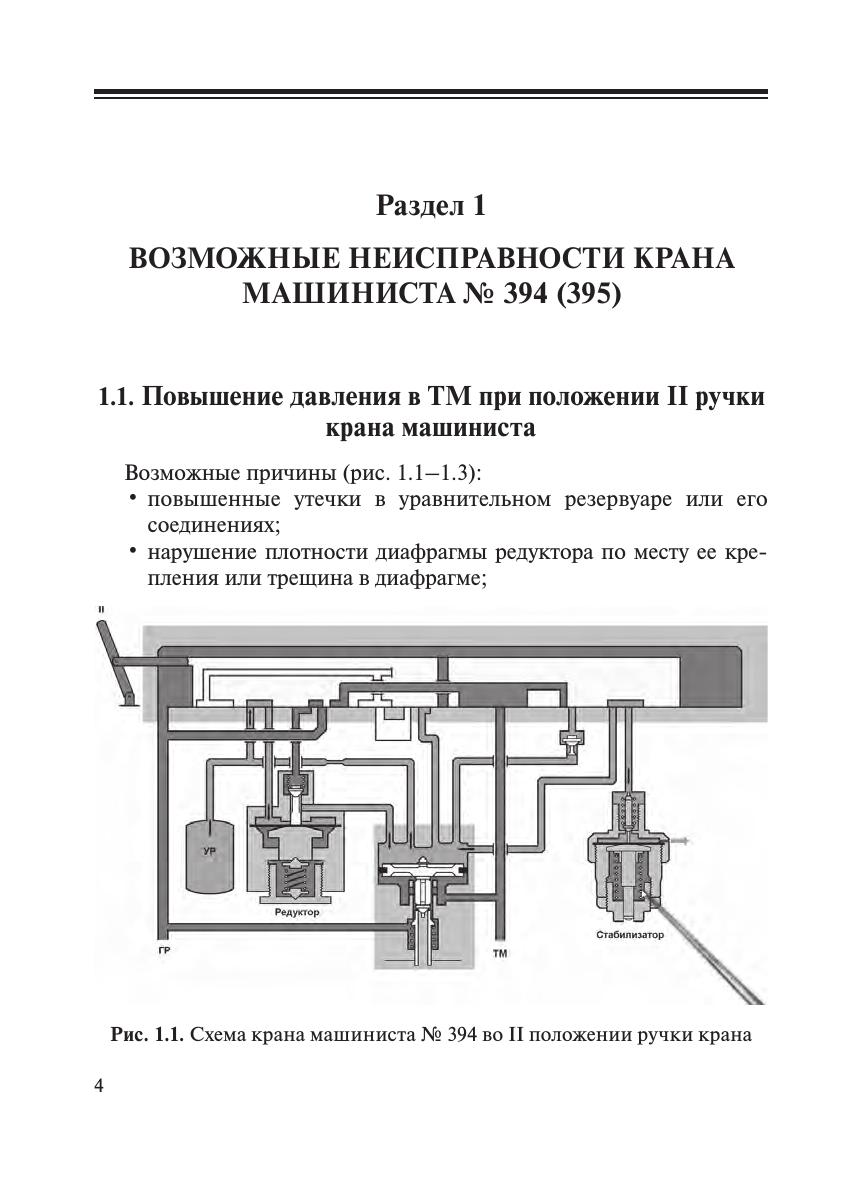 Раздел 1

ВОЗМОЖНЫЕ НЕИСПРАВНОСТИ КРАНА МАШИНИСТА № 394 (395)

1.1. Повышение давления в ТМ при положении II ручки крана машиниста

Возможные причины (рис. 1.1–1.3):

• повышенные утечки в уравнительном резервуаре или его соединениях;

• нарушение плотности диафрагмы редуктора по месту ее крепления или трещина в диафрагме;

II

УР

Редуктор

ГР

ТМ

Стабилизатор

Рис. 1.1. Схема крана машиниста № 394 во II положении ручки крана

4